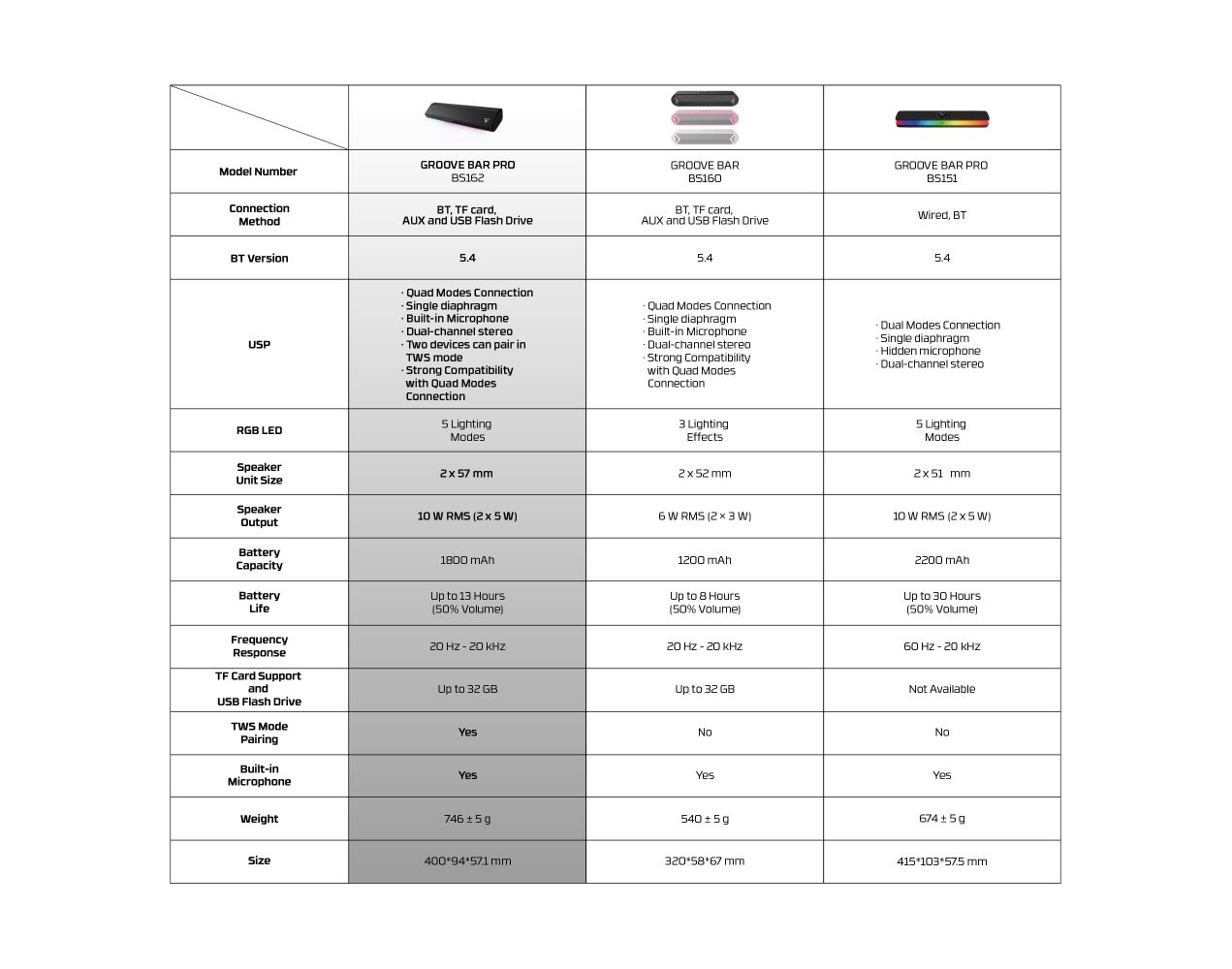 |  |  |  |  |
|---|---|---|---|
| Model Number | GROOVE BAR PRO BS162 | GROOVE BAR BS160 | GROOVE BAR PRO BS151 |
| Connection Method | BT, TF card, AUX and USB Flash Drive | BT, TF card, AUX and USB Flash Drive | Wired, BT |
| BT Version | 5.4 | 5.4 | 5.4 |
| USP | · Quad Modes Connection · Single diaphragm · Built-in Microphone · Dual-channel stereo · Two devices can pair in TWS mode · Strong Compatibility with Quad Modes Connection | · Quad Modes Connection · Single diaphragm · Built-in Microphone · Dual-channel stereo · Strong Compatibility with Quad Modes Connection | · Dual Modes Connection · Single diaphragm · Hidden microphone · Dual-channel stereo |
| RGB LED | 5 Lighting Modes | 3 Lighting Effects | 5 Lighting Modes |
| Speaker Unit Size | 2 x 57 mm | 2 x 52 mm | 2 x 51 mm |
| Speaker Output | 10 W RMS (2 x 5 W) | 6 W RMS (2 × 3 W) | 10 W RMS (2 x 5 W) |
| Battery Capacity | 1800 mAh | 1200 mAh | 2200 mAh |
| Battery Life | Up to 13 Hours (50% Volume) | Up to 8 Hours (50% Volume) | Up to 30 Hours (50% Volume) |
| Frequency Response | 20 Hz - 20 kHz | 20 Hz - 20 kHz | 60 Hz - 20 kHz |
| TF Card Support and USB Flash Drive | Up to 32 GB | Up to 32 GB | Not Available |
| TWS Mode Pairing | Yes | No | No |
| Built-in Microphone | Yes | Yes | Yes |
| Weight | 746 ± 5 g | 540 ± 5 g | 674 ± 5 g |
| Size | 400*94*57.1 mm | 320*58*67 mm | 415*103*57.5 mm |